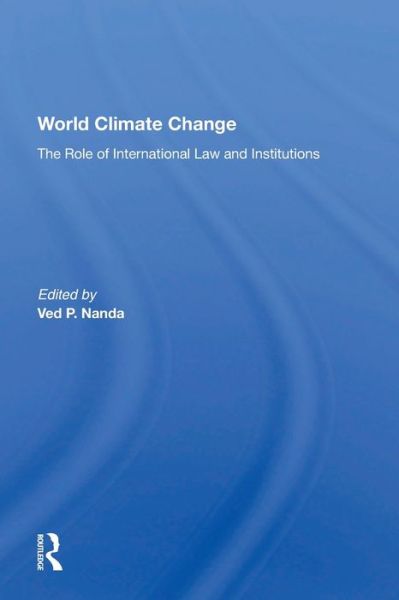 World Climate Change

The Role of International Law and Institutions

Edited by
Ved P. Nanda

ROUTLEDGE